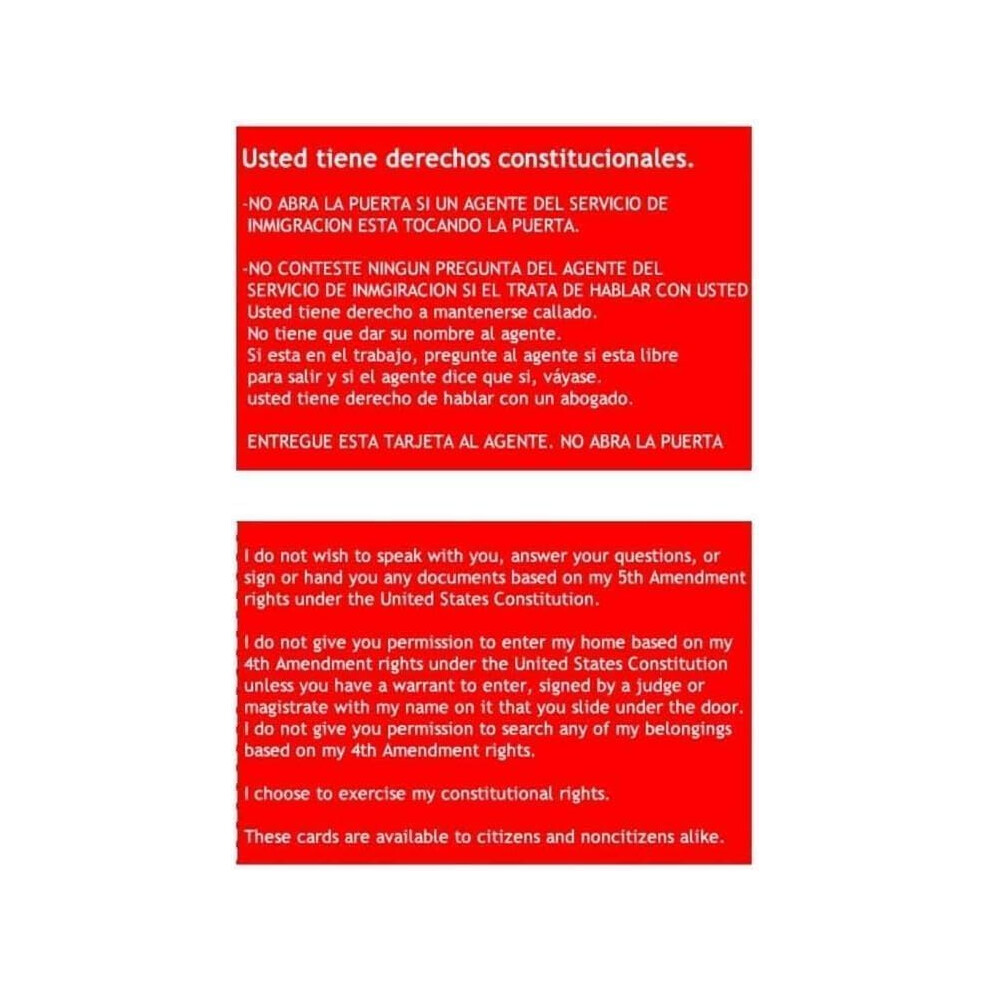 Usted tiene derechos constitucionales.

-NO ABRA LA PUERTA SI UN AGENTE DEL SERVICIO DE INMIGRACION ESTA TOCANDO LA PUERTA.

-NO CONTESTE NINGUN PREGUNTA DEL AGENTE DEL SERVICIO DE INMGIRACION SI EL TRATA DE HABLAR CON USTED
Usted tiene derecho a mantenerse callado.
No tiene que dar su nombre al agente.
Si esta en el trabajo, pregunte al agente si esta libre para salir y si el agente dice que si, váyase.
usted tiene derecho de hablar con un abogado.

ENTREGUE ESTA TARJETA AL AGENTE. NO ABRA LA PUERTA

I do not wish to speak with you, answer your questions, or sign or hand you any documents based on my 5th Amendment rights under the United States Constitution.

I do not give you permission to enter my home based on my 4th Amendment rights under the United States Constitution unless you have a warrant to enter, signed by a judge or magistrate with my name on it that you slide under the door. I do not give you permission to search any of my belongings based on my 4th Amendment rights.

I choose to exercise my constitutional rights.

These cards are available to citizens and noncitizens alike.